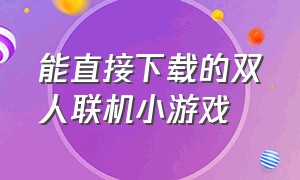 能直接下载的双人联机小游戏